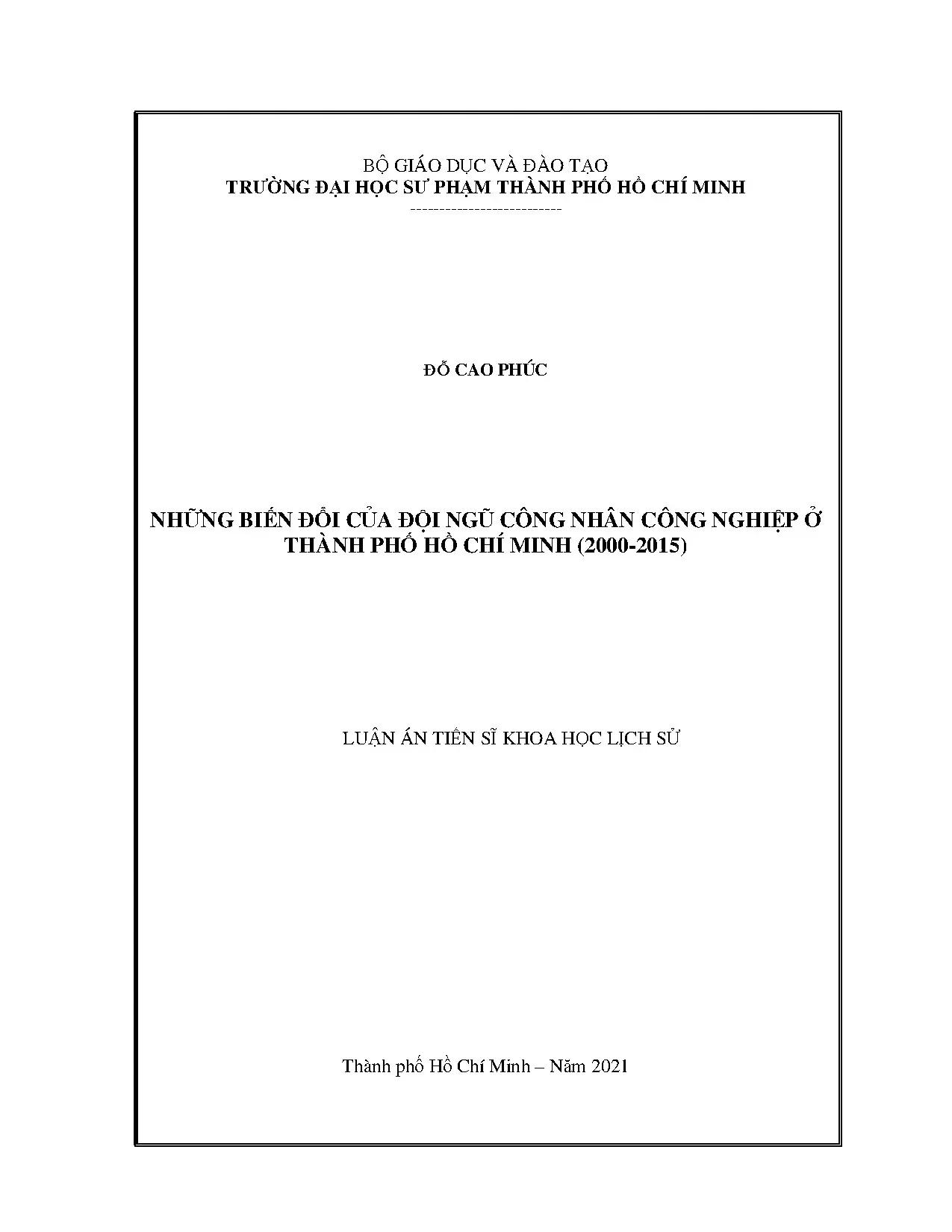 BỘ GIÁO DỤC VÀ ĐÀO TẠO
TRƯỜNG ĐẠI HỌC SƯ PHẠM THÀNH PHỐ HỒ CHÍ MINH
--------------------------

ĐỖ CAO PHÚC

NHỮNG BIẾN ĐỔI CỦA ĐỘI NGŨ CÔNG NHÂN CÔNG NGHIỆP Ở THÀNH PHỐ HỒ CHÍ MINH (2000-2015)

LUẬN ÁN TIẾN SĨ KHOA HỌC LỊCH SỬ

Thành phố Hồ Chí Minh – Năm 2021